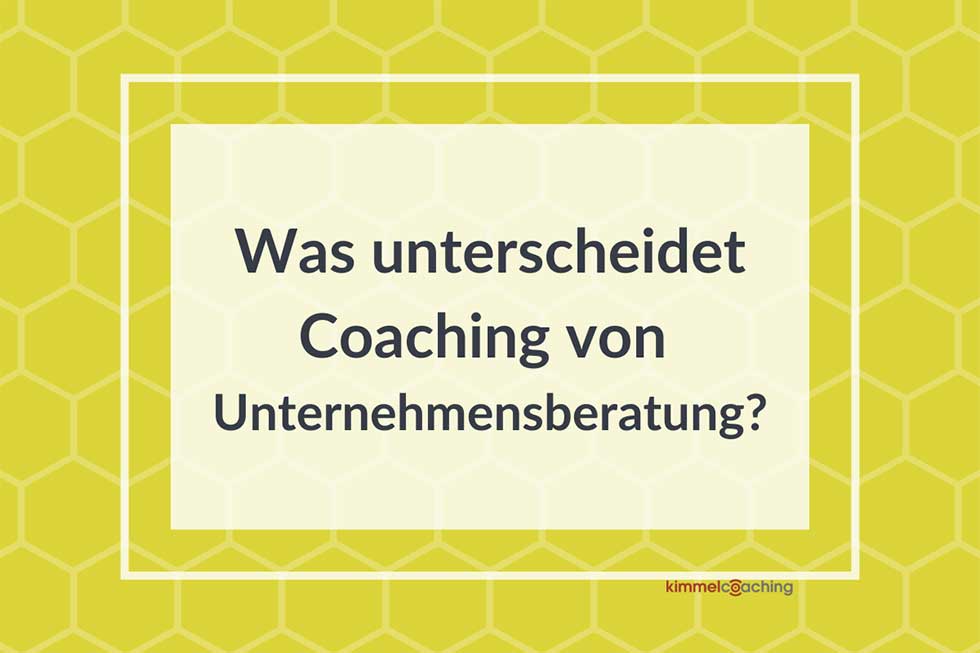 Was unterscheidet Coaching von Unternehmensberatung?

kimmelcoaching